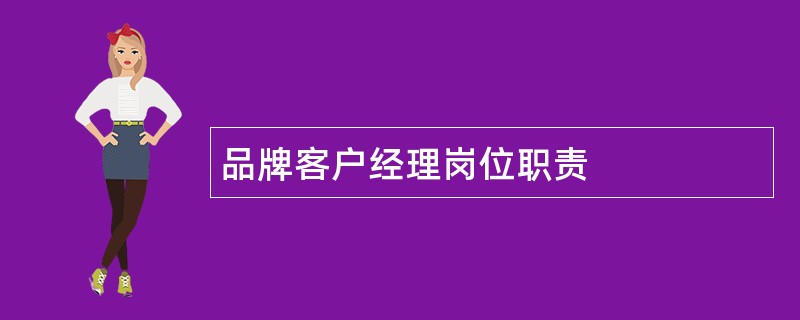 品牌客户经理岗位职责